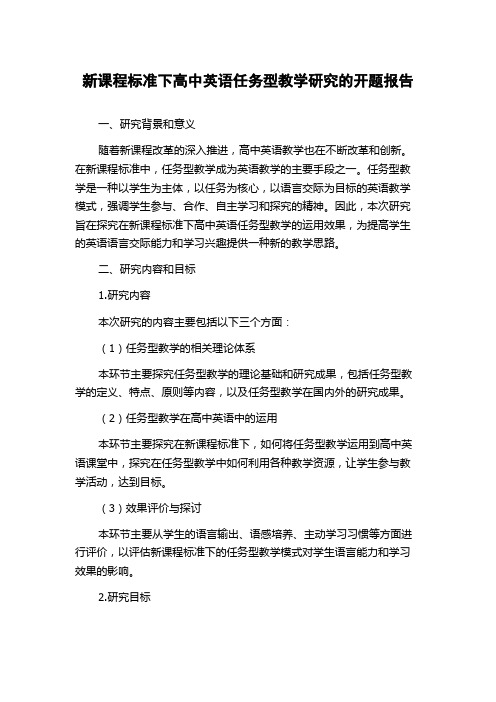 新课程标准下高中英语任务型教学研究的开题报告

一、研究背景和意义

随着新课程改革的深入推进，高中英语教学也在不断改革和创新。在新课程标准中，任务型教学成为英语教学的主要手段之一。任务型教学是一种以学生为主体，以任务为核心，以语言交际为目标的英语教学模式，强调学生参与、合作、自主学习和探究的精神。因此，本次研究旨在探究在新课程标准下高中英语任务型教学的运用效果，为提高学生的英语语言交际能力和学习兴趣提供一种新的教学思路。

二、研究内容和目标

1.研究内容

本次研究的内容主要包括以下三个方面：

（1）任务型教学的相关理论体系

本环节主要探究任务型教学的理论基础和研究成果，包括任务型教学的定义、特点、原则等内容，以及任务型教学在国内外的研究成果。

（2）任务型教学在高中英语中的运用

本环节主要探究在新课程标准下，如何将任务型教学运用到高中英语课堂中，探究在任务型教学中如何利用各种教学资源，让学生参与教学活动，达到目标。

（3）效果评价与探讨

本环节主要从学生的语言输出、语感培养、主动学习习惯等方面进行评价，以评估新课程标准下的任务型教学模式对学生语言能力和学习效果的影响。

2.研究目标